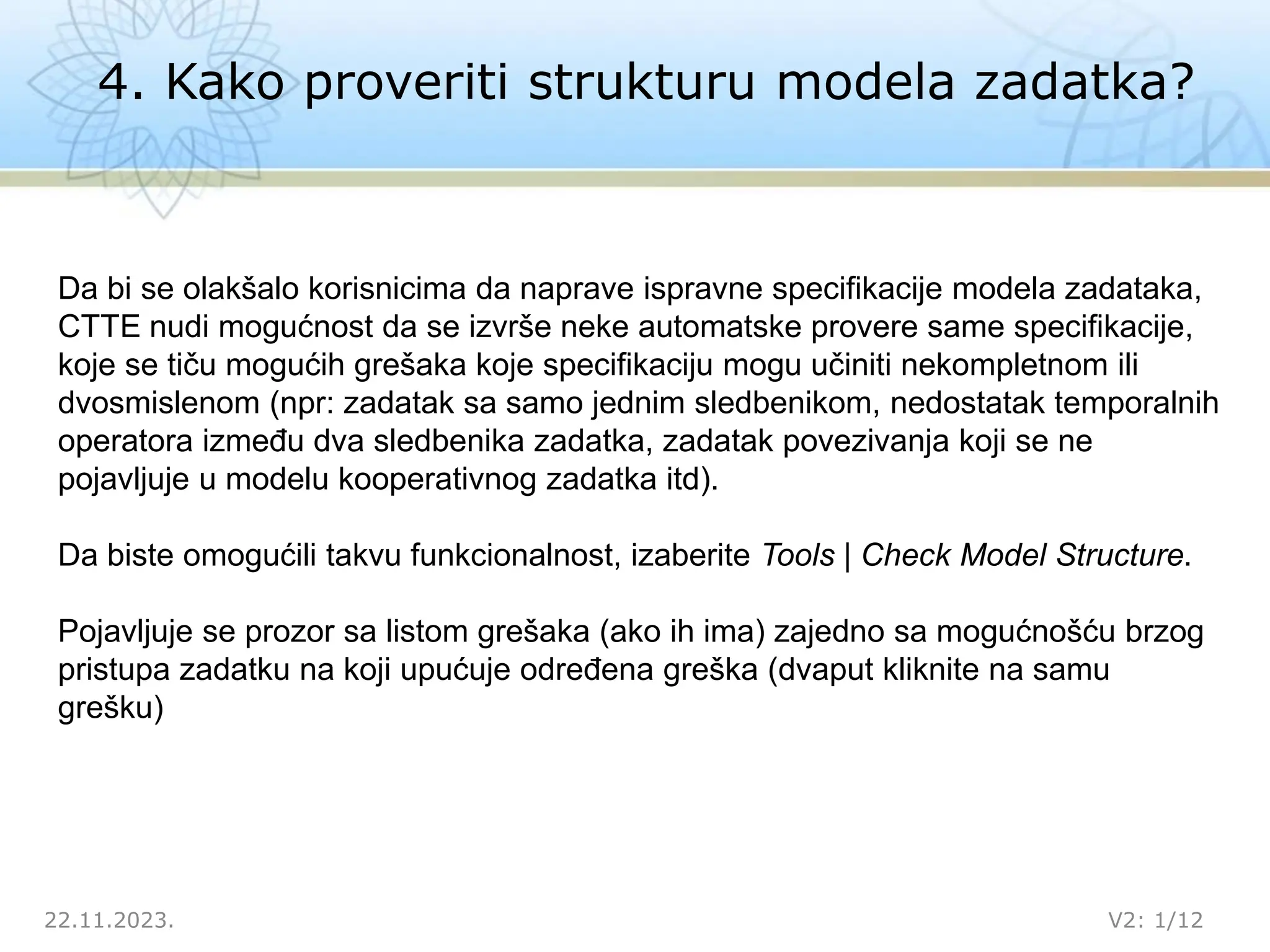 4. Kako proveriti strukturu modela zadatka?

Da bi se olakšalo korisnicima da naprave ispravne specifikacije modela zadataka, CTTE nudi mogućnost da se izvrše neke automatske provere same specifikacije, koje se tiču mogućih grešaka koje specifikaciju mogu učiniti nekompletnom ili dvosmislenom (npr: zadatak sa samo jednim sledbenikom, nedostatak temporalnih operatora između dva sledbenika zadatka, zadatak povezivanja koji se ne pojavljuje u modelu kooperativnog zadatka itd).

Da biste omogućili takvu funkcionalnost, izaberite Tools | Check Model Structure.

Pojavljuje se prozor sa listom grešaka (ako ih ima) zajedno sa mogućnošću brzog pristupa zadatku na koji upućuje određena greška (dvaput kliknite na samu grešku)

22.11.2023.

V2: 1/12